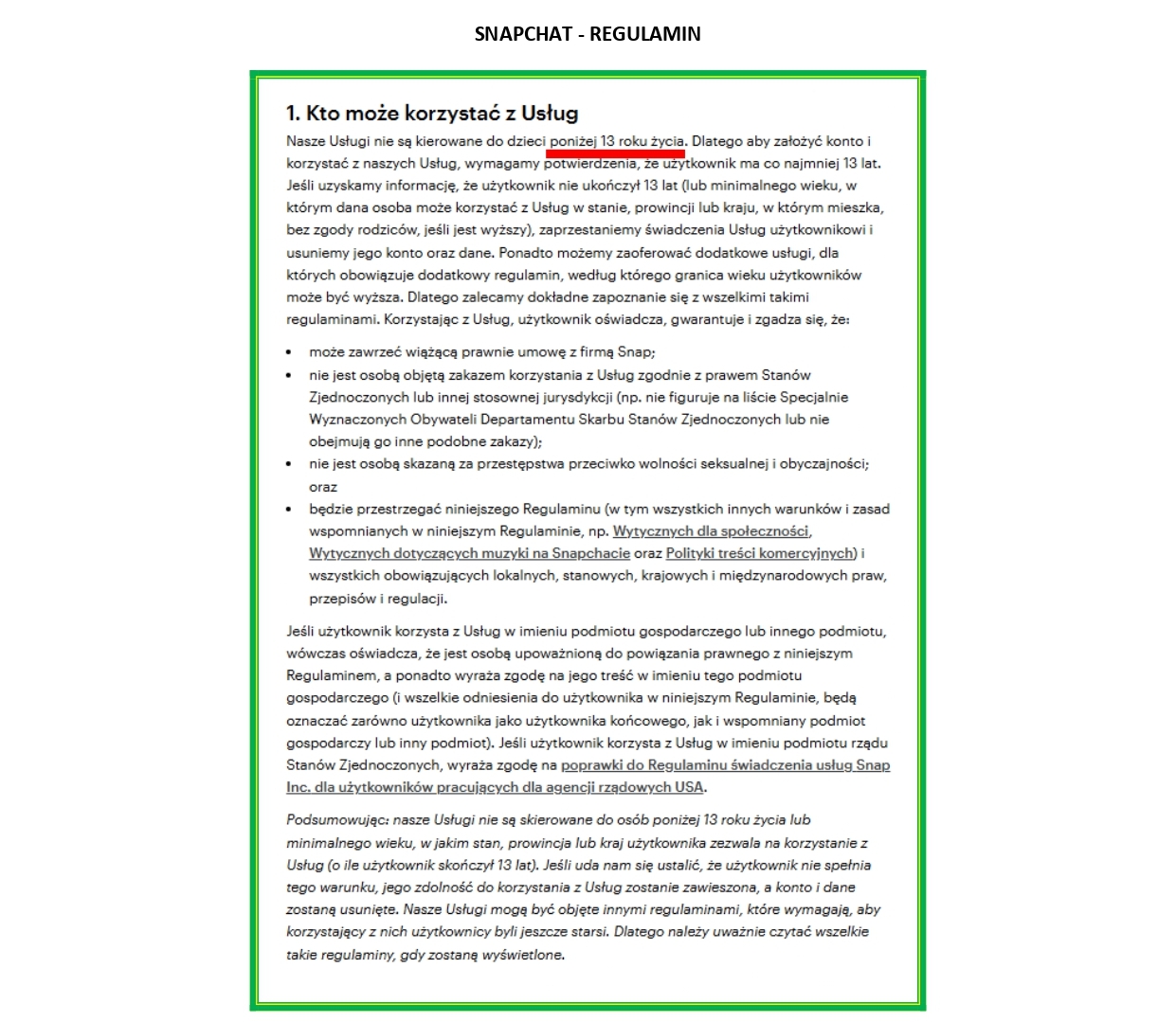 SNAPCHAT - REGULAMIN

1. Kto może korzystać z Usług

Nasze Usługi nie są kierowane do dzieci poniżej 13 roku życia. Dlatego aby założyć konto i korzystać z naszych Usług, wymagamy potwierdzenia, że użytkownik ma co najmniej 13 lat. Jeśli uzyskamy informację, że użytkownik nie ukończył 13 lat (lub minimalnego wieku, w którym dana osoba może korzystać z Usług w stanie, prowincji lub kraju, w którym mieszka, bez zgody rodziców, jeśli jest wyższy), zaprzestaniemy świadczenia Usług użytkownikowi i usuniemy jego konto oraz dane. Ponadto możemy zaoferować dodatkowe usługi, dla których obowiązuje dodatkowy regulamin, według którego granica wieku użytkowników może być wyższa. Dlatego zalecamy dokładne zapoznanie się z wszelkimi takimi regulaminami. Korzystając z Usług, użytkownik oświadcza, gwarantuje i zgadza się, że:

• może zawrzeć wiążącą prawnie umowę z firmą Snap;
• nie jest osobą objętą zakazem korzystania z Usług zgodnie z prawem Stanów Zjednoczonych lub innej stosownej jurysdykcji (np. nie figuruje na liście Specjalnie Wyznaczonych Obywateli Departamentu Skarbu Stanów Zjednoczonych lub nie obejmują go inne podobne zakazy);
• nie jest osobą skazaną za przestępstwa przeciwko wolności seksualnej i obyczajności; oraz
• będzie przestrzegać niniejszego Regulaminu (w tym wszystkich innych warunków i zasad wspomnianych w niniejszym Regulaminie, np. Wytycznych dla społeczności, Wytycznych dotyczących muzyki na Snapchacie oraz Polityki treści komercyjnych) i wszystkich obowiązujących lokalnych, stanowych, krajowych i międzynarodowych praw, przepisów i regulacji.

Jeśli użytkownik korzysta z Usług w imieniu podmiotu gospodarczego lub innego podmiotu, wówczas oświadcza, że jest osobą upoważnioną do powiązania prawnego z niniejszym Regulaminem, a ponadto wyraża zgodę na jego treść w imieniu tego podmiotu gospodarczego (i wszelkie odniesienia do użytkownika w niniejszym Regulaminie, będą oznaczać zarówno użytkownika jako użytkownika końcowego, jak i wspomniany podmiot gospodarczy lub inny podmiot). Jeśli użytkownik korzysta z Usług w imieniu podmiotu rządu Stanów Zjednoczonych, wyraża zgodę na poprawki do Regulaminu świadczenia usług Snap Inc. dla użytkowników pracujących dla agencji rządowych USA.

Podsumowując: nasze Usługi nie są skierowane do osób poniżej 13 roku życia lub minimalnego wieku, w jakim stan, prowincja lub kraj użytkownika zezwala na korzystanie z Usług (o ile użytkownik skończył 13 lat). Jeśli uda nam się ustalić, że użytkownik nie spełnia tego warunku, jego zdolność do korzystania z Usług zostanie zawieszona, a konto i dane zostaną usunięte. Nasze Usługi mogą być objęte innymi regulaminami, które wymagają, aby korzystający z nich użytkownicy byli jeszcze starsi. Dlatego należy uważnie czytać wszelkie takie regulaminy, gdy zostaną wyświetlone.